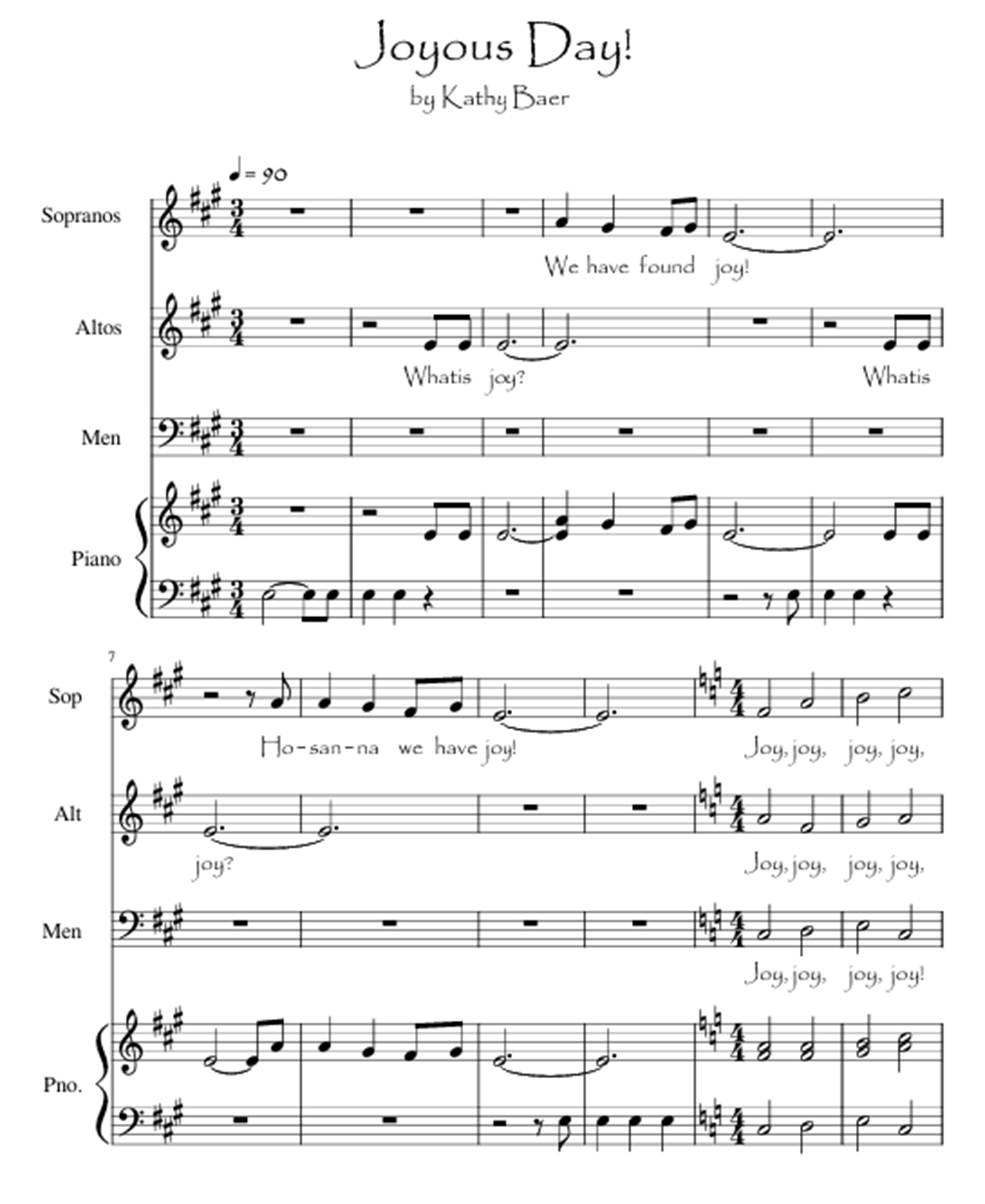 Joyous Day!
by Kathy Baer

♩= 90

Sopranos

We have found joy!

Altos

Whatis joy? Whatis

Men

Piano

7

Sop

Ho-san-na we have joy! Joy, joy, joy, joy,

Alt

joy? Joy, joy, joy, joy,

Men

Joy, joy, joy, joy!

Pno.